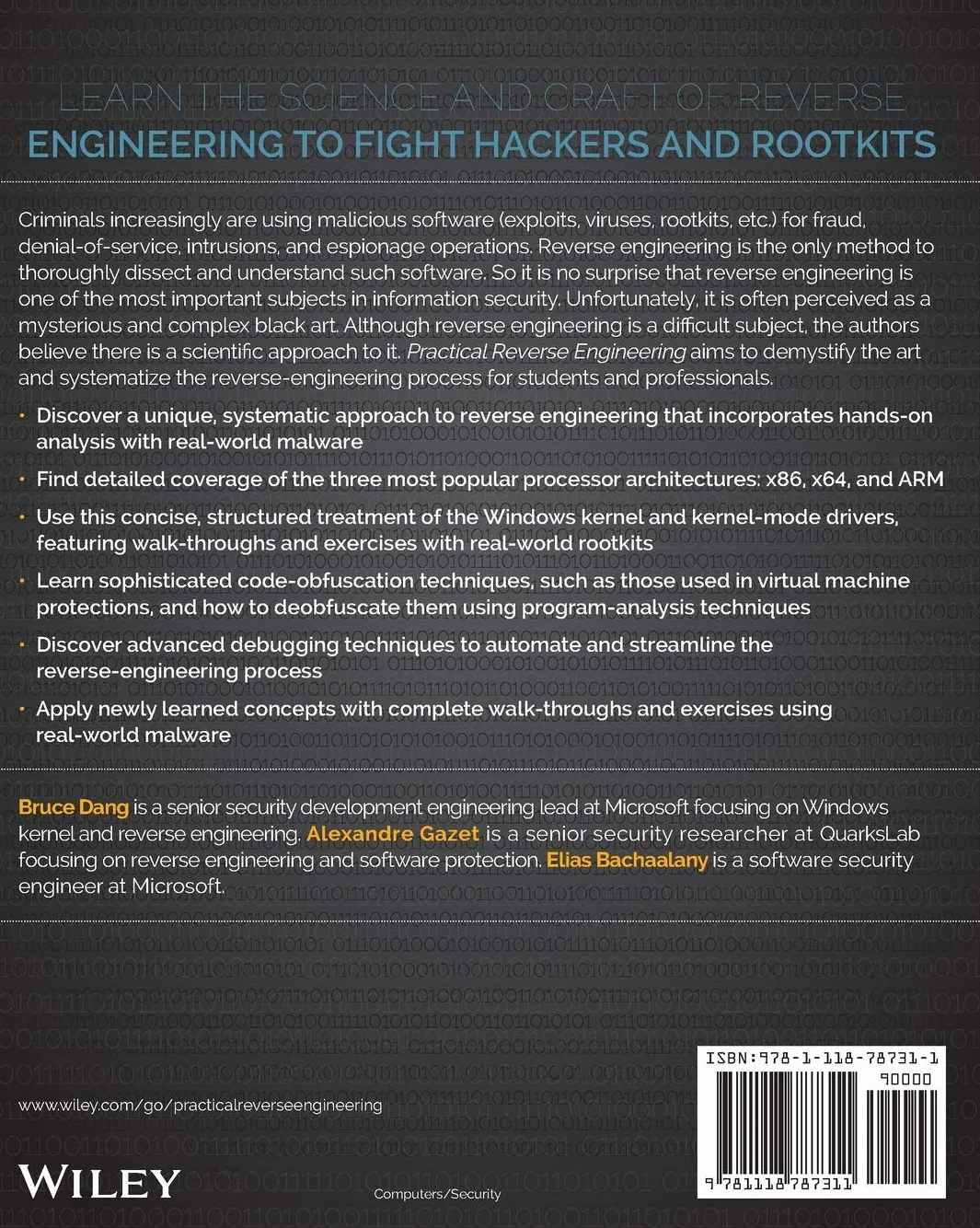 LEARN THE SCIENCE AND CRAFT OF REVERSE ENGINEERING TO FIGHT HACKERS AND ROOTKITS

Criminals increasingly are using malicious software (exploits, viruses, rootkits, etc.) for fraud, denial-of-service, intrusions, and espionage operations. Reverse engineering is the only method to thoroughly dissect and understand such software. So it is no surprise that reverse engineering is one of the most important subjects in information security. Unfortunately, it is often perceived as a mysterious and complex black art. Although reverse engineering is a difficult subject, the authors believe there is a scientific approach to it. Practical Reverse Engineering aims to demystify the art and systematize the reverse-engineering process for students and professionals.

• Discover a unique, systematic approach to reverse engineering that incorporates hands-on analysis with real-world malware
• Find detailed coverage of the three most popular processor architectures: x86, x64, and ARM
• Use this concise, structured treatment of the Windows kernel and kernel-mode drivers, featuring walk-throughs and exercises with real-world rootkits
• Learn sophisticated code-obfuscation techniques, such as those used in virtual machine protections, and how to deobfuscate them using program-analysis techniques
• Discover advanced debugging techniques to automate and streamline the reverse-engineering process
• Apply newly learned concepts with complete walk-throughs and exercises using real-world malware

Bruce Dang is a senior security development engineering lead at Microsoft focusing on Windows kernel and reverse engineering. Alexandre Gazet is a senior security researcher at QuarksLab focusing on reverse engineering and software protection. Elias Bachaalany is a software security engineer at Microsoft.

www.wiley.com/go/practicalreverseengineering

WILEY

Computers/Security

ISBN:978-1-118-78731-1
90000
9 781118 787311